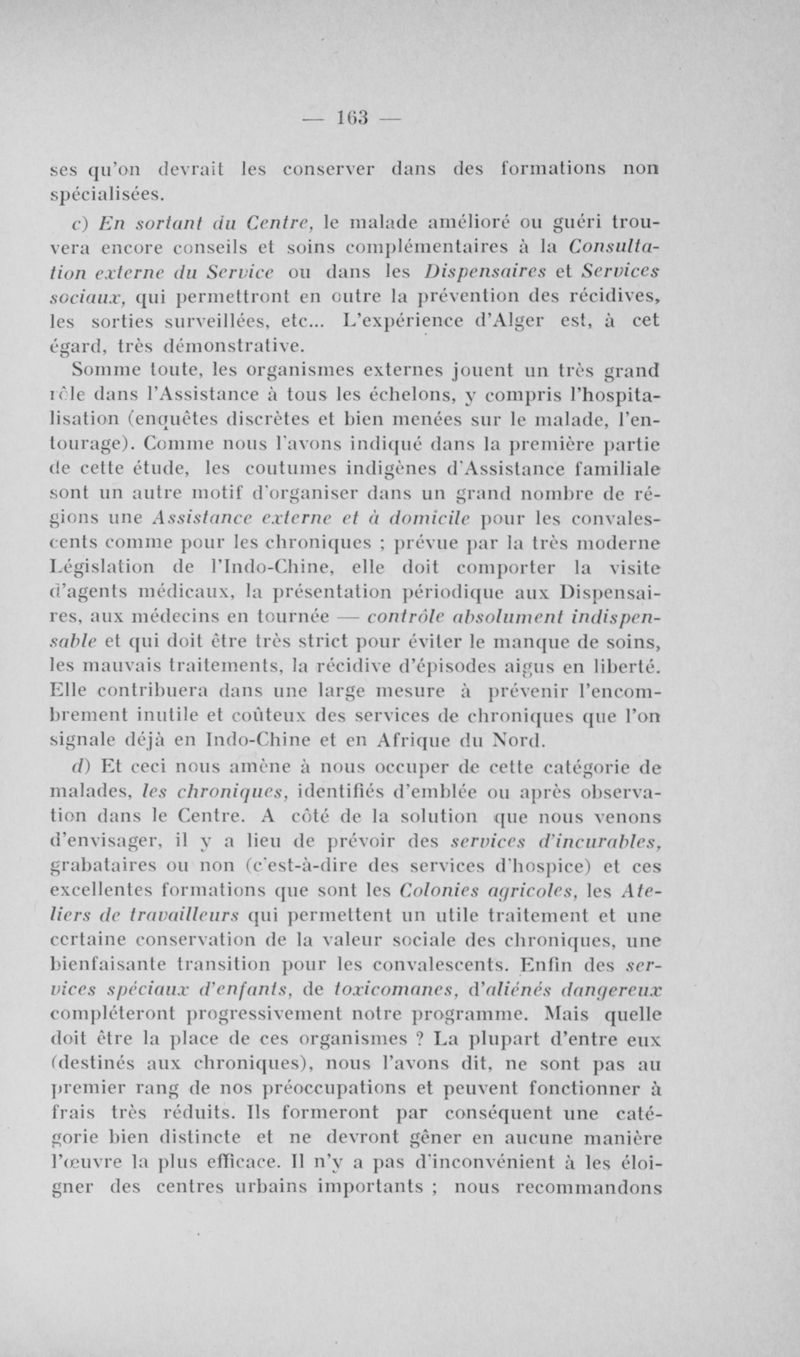 — 163 —

ses qu'on devrait les conserver dans des formations non spécialisées.

c) En sortant du Centre, le malade amélioré ou guéri trouvera encore conseils et soins complémentaires à la Consultation externe du Service ou dans les Dispensaires et Services sociaux, qui permettront en outre la prévention des récidives, les sorties surveillées, etc... L'expérience d'Alger est, à cet égard, très démonstrative.

Somme toute, les organismes externes jouent un très grand rôle dans l'Assistance à tous les échelons, y compris l'hospitalisation (enquêtes discrètes et bien menées sur le malade, l'entourage). Comme nous l'avons indiqué dans la première partie de cette étude, les coutumes indigènes d'Assistance familiale sont un autre motif d'organiser dans un grand nombre de régions une Assistance externe et à domicile pour les convalescents comme pour les chroniques ; prévue par la très moderne Législation de l'Indo-Chine, elle doit comporter la visite d'agents médicaux, la présentation périodique aux Dispensaires, aux médecins en tournée — contrôle absolument indispensable et qui doit être très strict pour éviter le manque de soins, les mauvais traitements, la récidive d'épisodes aigus en liberté. Elle contribuera dans une large mesure à prévenir l'encombrement inutile et coûteux des services de chroniques que l'on signale déjà en Indo-Chine et en Afrique du Nord.

d) Et ceci nous amène à nous occuper de cette catégorie de malades, les chroniques, identifiés d'emblée ou après observation dans le Centre. A côté de la solution que nous venons d'envisager, il y a lieu de prévoir des services d'incurables, grabataires ou non (c'est-à-dire des services d'hospice) et ces excellentes formations que sont les Colonies agricoles, les Ateliers de travailleurs qui permettent un utile traitement et une certaine conservation de la valeur sociale des chroniques, une bienfaisante transition pour les convalescents. Enfin des services spéciaux d'enfants, de toxicomanes, d'aliénés dangereux compléteront progressivement notre programme. Mais quelle doit être la place de ces organismes ? La plupart d'entre eux (destinés aux chroniques), nous l'avons dit, ne sont pas au premier rang de nos préoccupations et peuvent fonctionner à frais très réduits. Ils formeront par conséquent une catégorie bien distincte et ne devront gêner en aucune manière l'œuvre la plus efficace. Il n'y a pas d'inconvénient à les éloigner des centres urbains importants ; nous recommandons